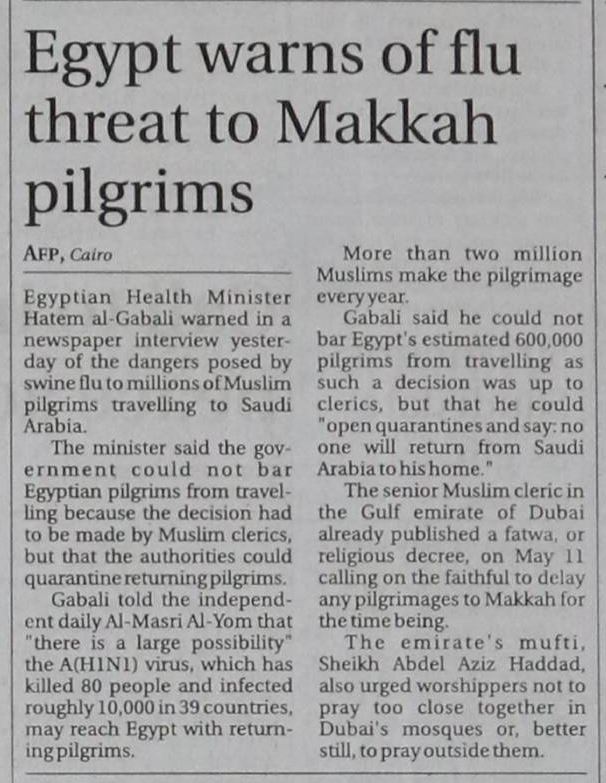 Egypt warns of flu threat to Makkah pilgrims

AFP, Cairo

Egyptian Health Minister Hatem al-Gabali warned in a newspaper interview yesterday of the dangers posed by swine flu to millions of Muslim pilgrims travelling to Saudi Arabia.

The minister said the government could not bar Egyptian pilgrims from travelling because the decision had to be made by Muslim clerics, but that the authorities could quarantine returning pilgrims.

Gabali told the independent daily Al-Masri Al-Yom that "there is a large possibility" the A(H1N1) virus, which has killed 80 people and infected roughly 10,000 in 39 countries, may reach Egypt with returning pilgrims.

More than two million Muslims make the pilgrimage every year.

Gabali said he could not bar Egypt's estimated 600,000 pilgrims from travelling as such a decision was up to clerics, but that he could "open quarantines and say: no one will return from Saudi Arabia to his home."

The senior Muslim cleric in the Gulf emirate of Dubai already published a fatwa, or religious decree, on May 11 calling on the faithful to delay any pilgrimages to Makkah for the time being.

The emirate's mufti, Sheikh Abdel Aziz Haddad, also urged worshippers not to pray too close together in Dubai's mosques or, better still, to pray outside them.